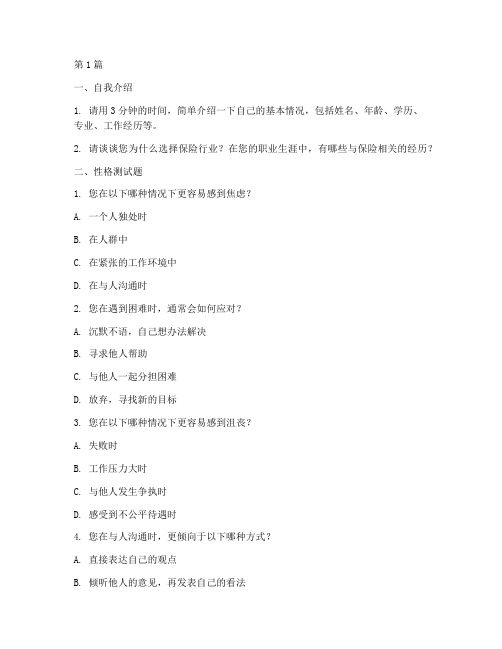 第 1 篇

一、自我介绍

1. 请用 3 分钟的时间，简单介绍一下自己的基本情况，包括姓名、年龄、学历、专业、工作经历等。

2. 请谈谈您为什么选择保险行业？在您的职业生涯中，有哪些与保险相关的经历？

二、性格测试题

1. 您在以下哪种情况下更容易感到焦虑？

A. 一个人独处时

B. 在人群中

C. 在紧张的工作环境中

D. 在与人沟通时

2. 您在遇到困难时，通常会如何应对？

A. 沉默不语，自己想办法解决

B. 寻求他人帮助

C. 与他人一起分担困难

D. 放弃，寻找新的目标

3. 您在以下哪种情况下更容易感到沮丧？

A. 失败时

B. 工作压力大时

C. 与他人发生争执时

D. 感受到不公平待遇时

4. 您在与人沟通时，更倾向于以下哪种方式？

A. 直接表达自己的观点

B. 倾听他人的意见，再发表自己的看法